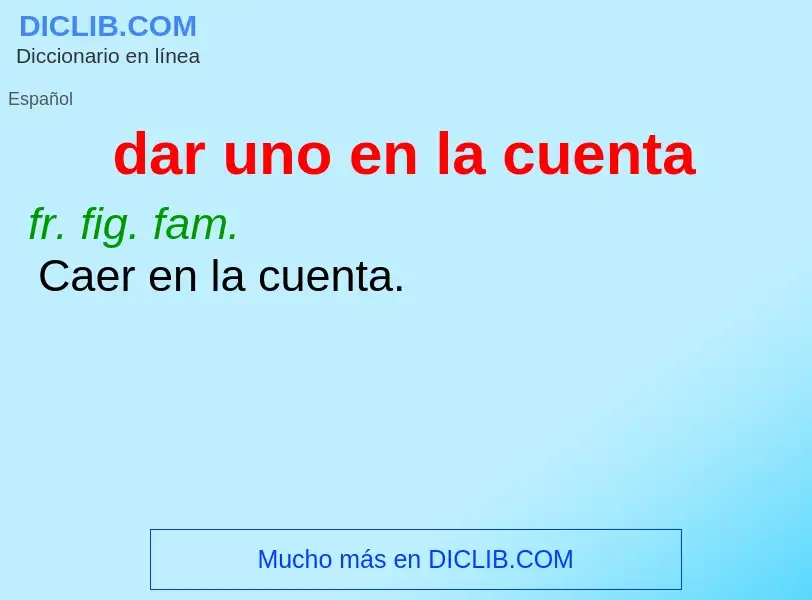 DICLIB.COM
Diccionario en línea

Español

dar uno en la cuenta

fr. fig. fam.
Caer en la cuenta.

Mucho más en DICLIB.COM